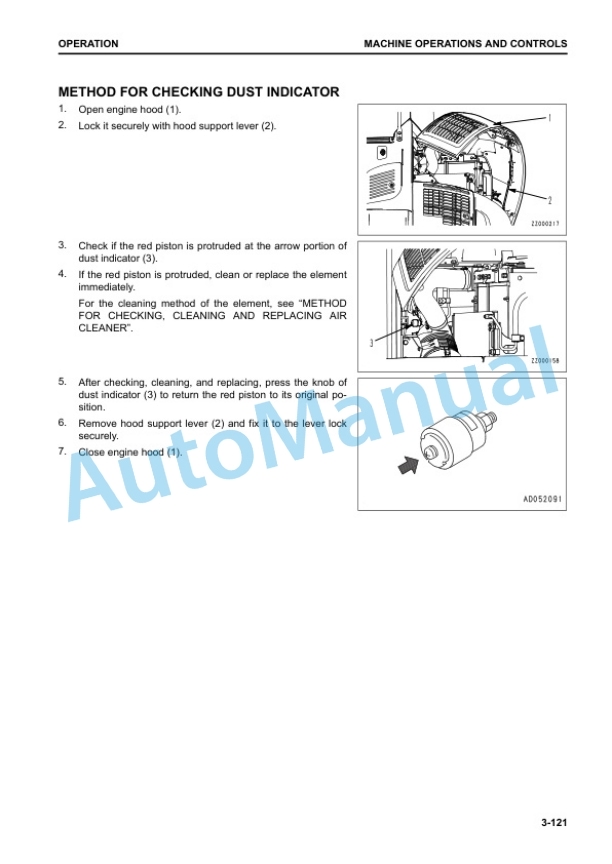 OPERATION

MACHINE OPERATIONS AND CONTROLS

METHOD FOR CHECKING DUST INDICATOR

1. Open engine hood (1).

2. Lock it securely with hood support lever (2).

1

2

ZZ000217

3. Check if the red piston is protruded at the arrow portion of dust indicator (3).

4. If the red piston is protruded, clean or replace the element immediately.

For the cleaning method of the element, see "METHOD FOR CHECKING, CLEANING AND REPLACING AIR CLEANER".

3

ZZ000158

5. After checking, cleaning, and replacing, press the knob of dust indicator (3) to return the red piston to its original position.

6. Remove hood support lever (2) and fix it to the lever lock securely.

7. Close engine hood (1).

AD052091

AutoManual

3-121